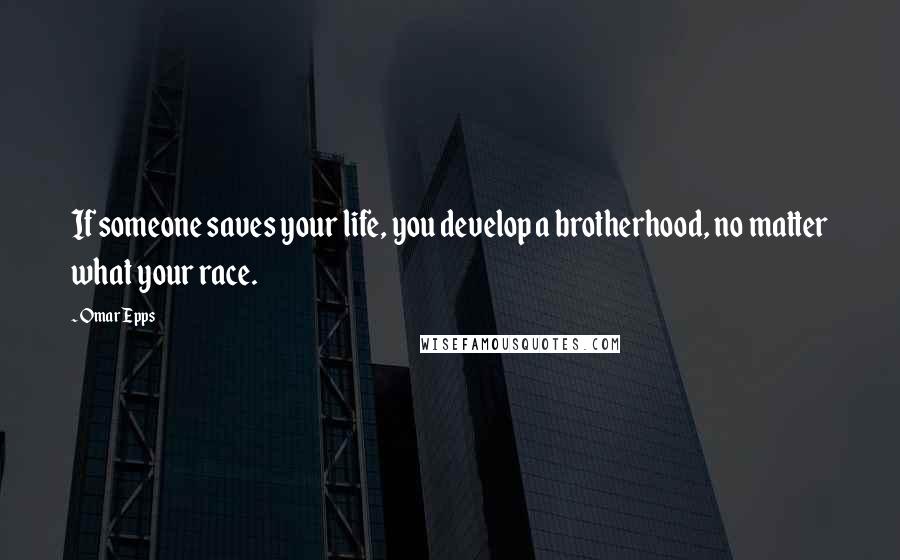 If someone saves your life, you develop a brotherhood, no matter what your race.

~ Omar Epps

WISEFAMOUSQUOTES.COM